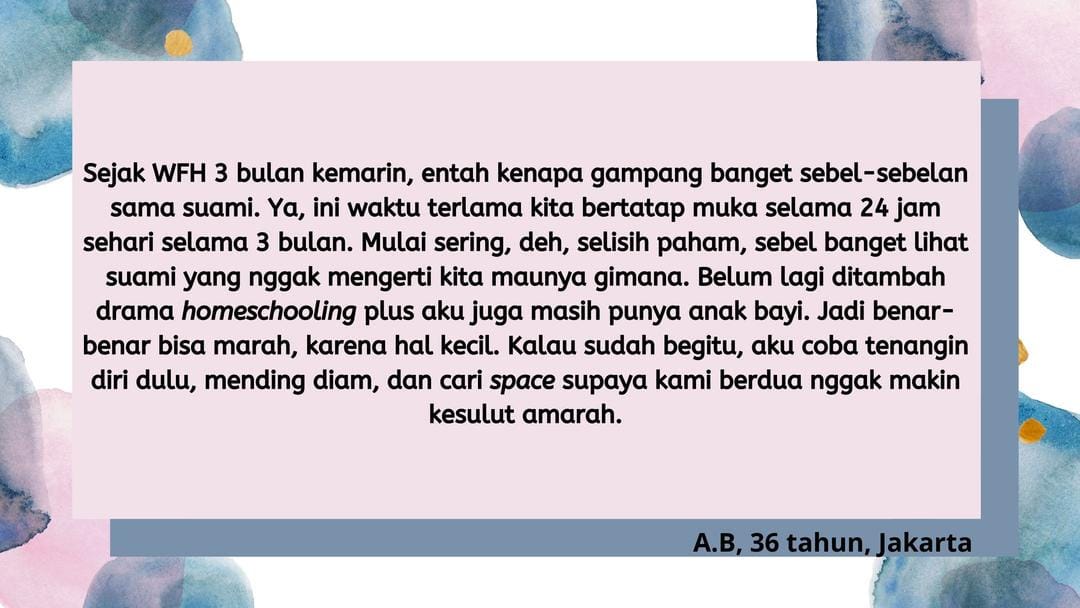 Sejak WFH 3 bulan kemarin, entah kenapa gampang banget sebel-sebelan sama suami. Ya, ini waktu terlama kita bertatap muka selama 24 jam sehari selama 3 bulan. Mulai sering, deh, selisih paham, sebel banget lihat suami yang nggak mengerti kita maunya gimana. Belum lagi ditambah drama homeschooling plus aku juga masih punya anak bayi. Jadi benar-benar bisa marah, karena hal kecil. Kalau sudah begitu, aku coba tenangin diri dulu, mending diam, dan cari space supaya kami berdua nggak makin kesulut amarah.

A.B, 36 tahun, Jakarta